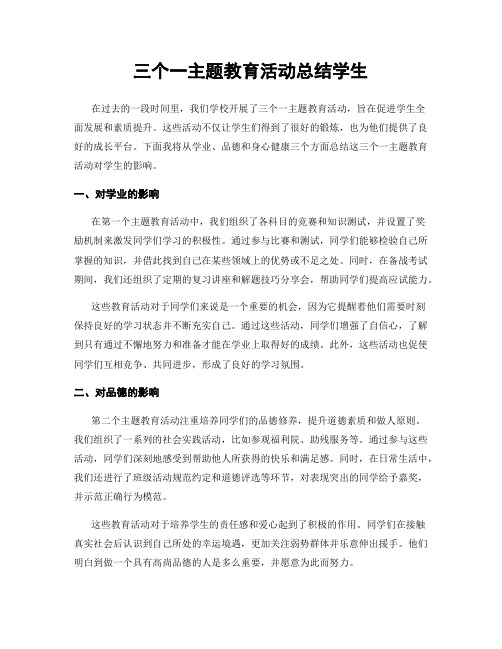 三个一主题教育活动总结学生

在过去的一段时间里，我们学校开展了三个一主题教育活动，旨在促进学生全面发展和素质提升。这些活动不仅让学生们得到了很好的锻炼，也为他们提供了良好的成长平台。下面我将从学业、品德和身心健康三个方面总结这三个一主题教育活动对学生的影响。

一、对学业的影响

在第一个主题教育活动中，我们组织了各科目的竞赛和知识测试，并设置了奖励机制来激发同学们学习的积极性。通过参与比赛和测试，同学们能够检验自己所掌握的知识，并借此找到自己在某些领域上的优势或不足之处。同时，在备战考试期间，我们还组织了定期的复习讲座和解题技巧分享会，帮助同学们提高应试能力。

这些教育活动对于同学们来说是一个重要的机会，因为它提醒着他们需要时刻保持良好的学习状态并不断充实自己。通过这些活动，同学们增强了自信心，了解到只有通过不懈地努力和准备才能在学业上取得好的成绩。此外，这些活动也促使同学们互相竞争、共同进步，形成了良好的学习氛围。

二、对品德的影响

第二个主题教育活动注重培养同学们的品德修养，提升道德素质和做人原则。我们组织了一系列的社会实践活动，比如参观福利院、助残服务等。通过参与这些活动，同学们深刻地感受到帮助他人所获得的快乐和满足感。同时，在日常生活中，我们还进行了班级活动规范约定和道德评选等环节，对表现突出的同学给予嘉奖，并示范正确行为模范。

这些教育活动对于培养学生的责任感和爱心起到了积极的作用。同学们在接触真实社会后认识到自己所处的幸运境遇，更加关注弱势群体并乐意伸出援手。他们明白到做一个具有高尚品德的人是多么重要，并愿意为此而努力。